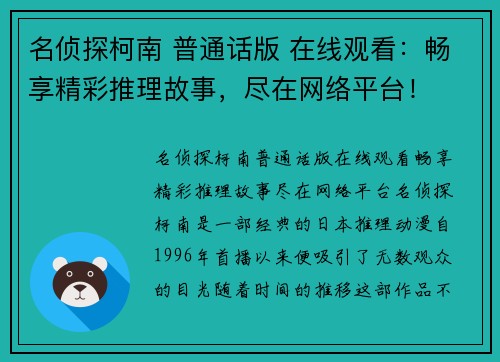 名侦探柯南 普通话版 在线观看：畅享精彩推理故事，尽在网络平台！

名侦探柯南普通话版在线观看畅享精彩推理故事尽在网络平台名侦探柯南是一部经典的日本推理动漫自1996年首播以来便吸引了无数观众的目光随着时间的推移这部作品不